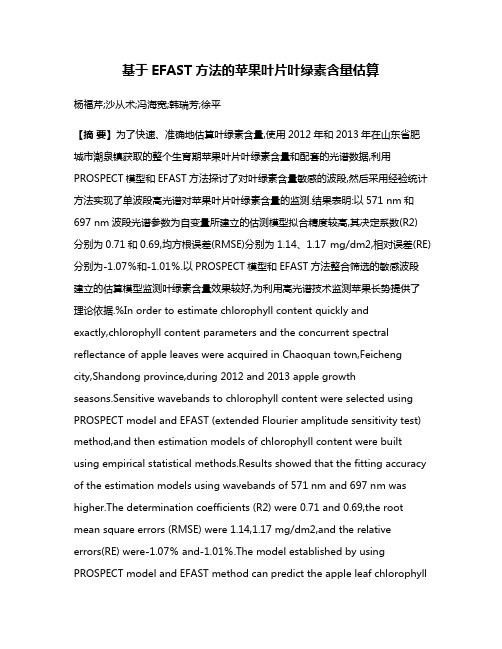 基于 EFAST 方法的苹果叶片叶绿素含量估算

杨福芹;沙从术;冯海宽;韩瑞芳;徐平

【摘 要】为了快速、准确地估算叶绿素含量,使用 2012 年和 2013 年在山东省肥城市潮泉镇获取的整个生育期苹果叶片叶绿素含量和配套的光谱数据,利用 PROSPECT 模型和 EFAST 方法探讨了对叶绿素含量敏感的波段,然后采用经验统计方法实现了单波段高光谱对苹果叶片叶绿素含量的监测.结果表明:以 571 nm 和 697 nm 波段光谱参数为自变量所建立的估测模型拟合精度较高,其决定系数(R2)分别为 0.71 和 0.69,均方根误差(RMSE)分别为 1.14、1.17 mg/dm2,相对误差(RE)分别为-1.07%和-1.01%.以 PROSPECT 模型和 EFAST 方法整合筛选的敏感波段建立的估算模型监测叶绿素含量效果较好,为利用高光谱技术监测苹果长势提供了理论依据.%In order to estimate chlorophyll content quickly and exactly,chlorophyll content parameters and the concurrent spectral reflectance of apple leaves were acquired in Chaoquan town,Feicheng city,Shandong province,during 2012 and 2013 apple growth seasons.Sensitive wavebands to chlorophyll content were selected using PROSPECT model and EFAST (extended Flourier amplitude sensitivity test) method,and then estimation models of chlorophyll content were built using empirical statistical methods.Results showed that the fitting accuracy of the estimation models using wavebands of 571 nm and 697 nm was higher.The determination coefficients (R2) were 0.71 and 0.69,the root mean square errors (RMSE) were 1.14,1.17 mg/dm2,and the relative errors(RE) were-1.07% and-1.01%.The model established by using PROSPECT model and EFAST method can predict the apple leaf chlorophyll